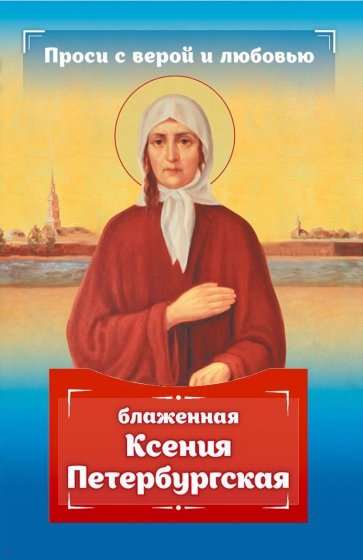 Проси с верой и любовью

блаженная
Ксения
Петербургская